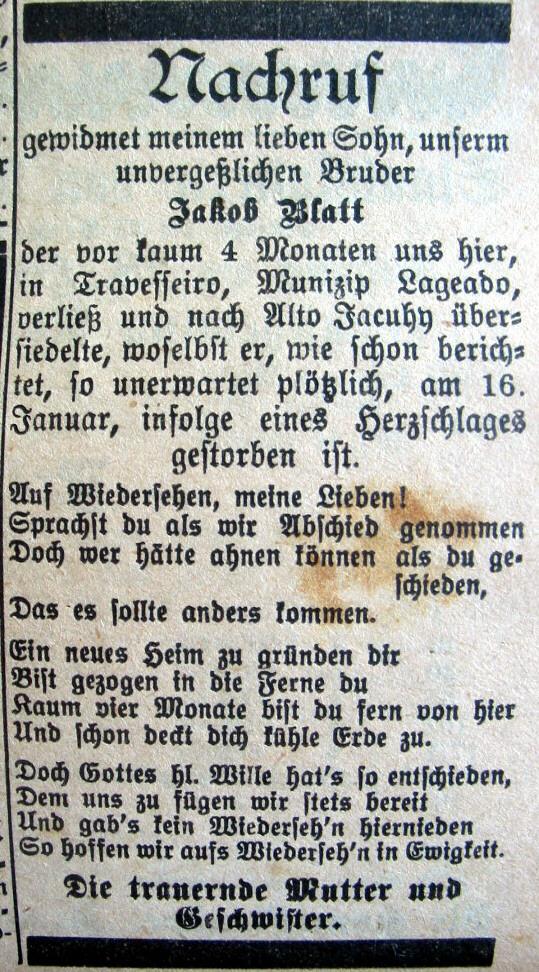 Nachruf

gewidmet meinem lieben Sohn, unserm unvergeßlichen Bruder

Jakob Blatt

der vor kaum 4 Monaten uns hier, in Travesseiro, Munizip Lageado, verließ und nach Alto Jacuhy übersiedelte, woselbst er, wie schon berichtet, so unerwartet plötzlich, am 16. Januar, infolge eines Herzschlages gestorben ist.

Auf Wiedersehen, meine Lieben!
Sprachst du als wir Abschied genommen
Doch wer hätte ahnen können als du geschieden,
Das es sollte anders kommen.

Ein neues Heim zu gründen dir
Bist gezogen in die Ferne du
Kaum vier Monate bist du fern von hier
Und schon deckt dich kühle Erde zu.

Doch Gottes hl. Wille hat's so entschieden,
Dem uns zu fügen wir stets bereit
Und gab's kein Wiederseh'n hiernieden
So hoffen wir aufs Wiederseh'n in Ewigkeit.

Die trauernde Mutter und Geschwister.